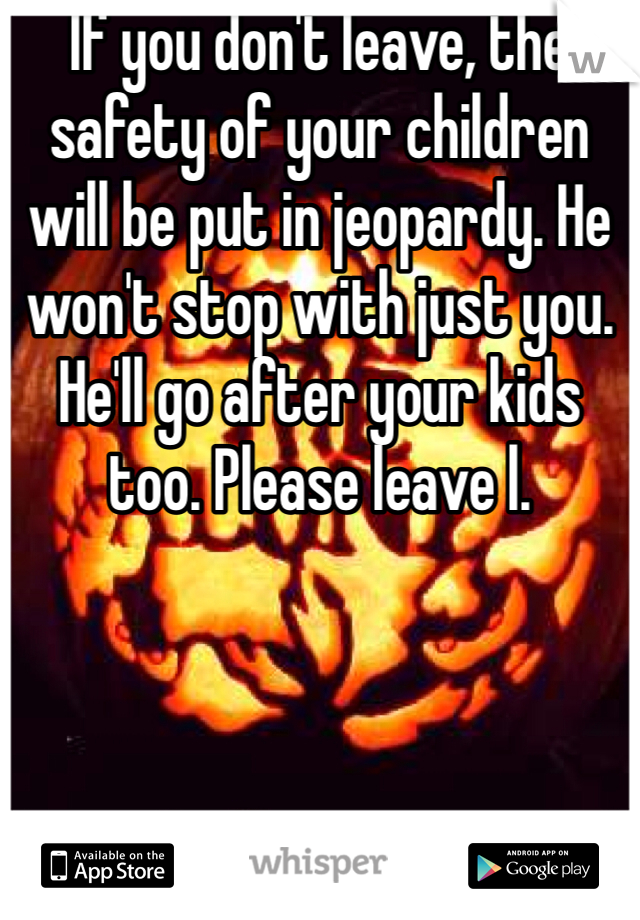 If you don't leave, the safety of your children will be put in jeopardy. He won't stop with just you. He'll go after your kids too. Please leave I.

Available on the App Store

whisper

ANDROID APP ON Google play